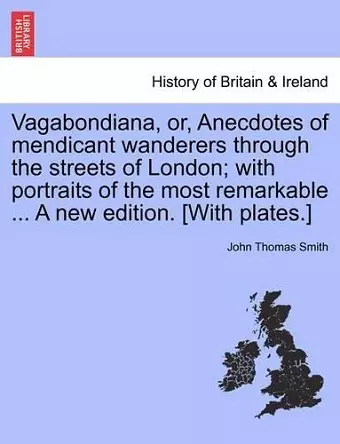 BRITISH LIBRARY

History of Britain & Ireland

Vagabondiana, or, Anecdotes of mendicant wanderers through the streets of London; with portraits of the most remarkable ... A new edition. [With plates.]

John Thomas Smith